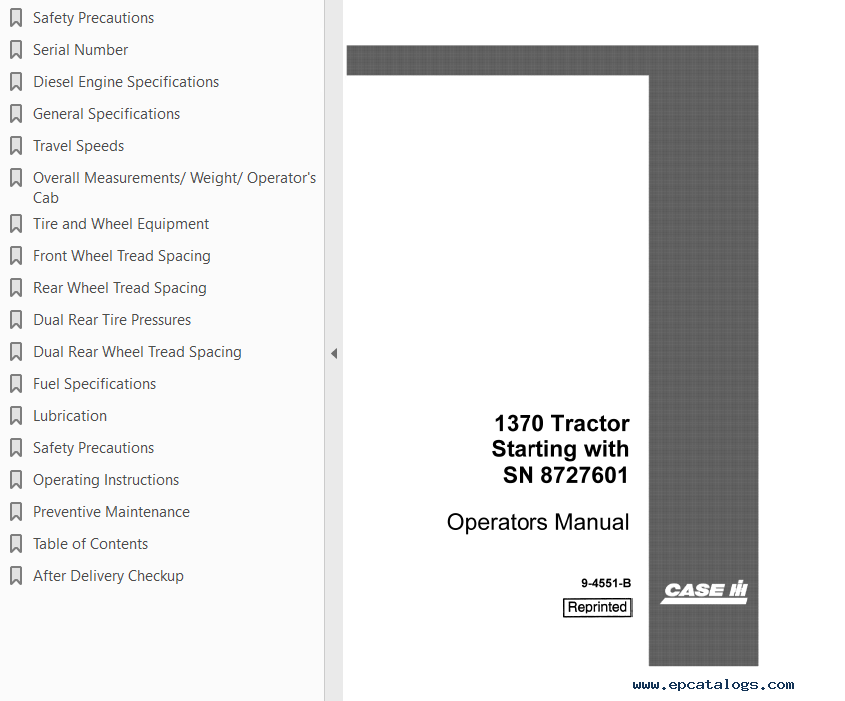 Safety Precautions
Serial Number
Diesel Engine Specifications
General Specifications
Travel Speeds
Overall Measurements/ Weight/ Operator's Cab
Tire and Wheel Equipment
Front Wheel Tread Spacing
Rear Wheel Tread Spacing
Dual Rear Tire Pressures
Dual Rear Wheel Tread Spacing
Fuel Specifications
Lubrication
Safety Precautions
Operating Instructions
Preventive Maintenance
Table of Contents
After Delivery Checkup

1370 Tractor
Starting with
SN 8727601

Operators Manual

9-4551-B

Reprinted

CASE IH

www.epcatalogs.com